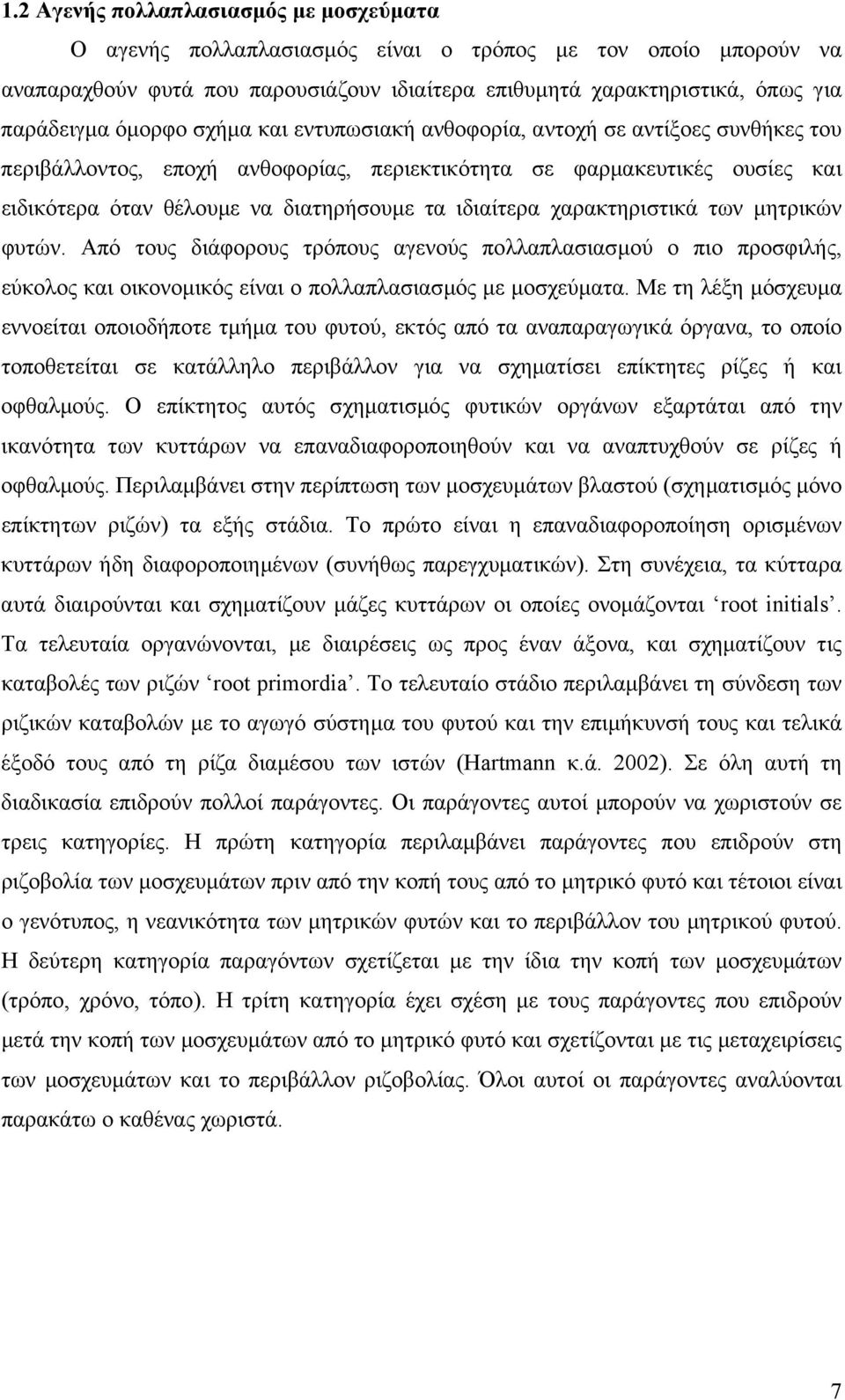 1.2 Αγενής πολλαπλασιασμός με μοσχεύματα

Ο αγενής πολλαπλασιασμός είναι ο τρόπος με τον οποίο μπορούν να αναπαραχθούν φυτά που παρουσιάζουν ιδιαίτερα επιθυμητά χαρακτηριστικά, όπως για παράδειγμα όμορφο σχήμα και εντυπωσιακή ανθοφορία, αντοχή σε αντίξοες συνθήκες του περιβάλλοντος, εποχή ανθοφορίας, περιεκτικότητα σε φαρμακευτικές ουσίες και ειδικότερα όταν θέλουμε να διατηρήσουμε τα ιδιαίτερα χαρακτηριστικά των μητρικών φυτών. Από τους διάφορους τρόπους αγενούς πολλαπλασιασμού ο πιο προσφιλής, εύκολος και οικονομικός είναι ο πολλαπλασιασμός με μοσχεύματα. Με τη λέξη μόσχευμα εννοείται οποιοδήποτε τμήμα του φυτού, εκτός από τα αναπαραγωγικά όργανα, το οποίο τοποθετείται σε κατάλληλο περιβάλλον για να σχηματίσει επίκτητες ρίζες ή και οφθαλμούς. Ο επίκτητος αυτός σχηματισμός φυτικών οργάνων εξαρτάται από την ικανότητα των κυττάρων να επαναδιαφοροποιηθούν και να αναπτυχθούν σε ρίζες ή οφθαλμούς. Περιλαμβάνει στην περίπτωση των μοσχευμάτων βλαστού (σχηματισμός μόνο επίκτητων ριζών) τα εξής στάδια. Το πρώτο είναι η επαναδιαφοροποίηση ορισμένων κυττάρων ήδη διαφοροποιημένων (συνήθως παρεγχυματικών). Στη συνέχεια, τα κύτταρα αυτά διαιρούνται και σχηματίζουν μάζες κυττάρων οι οποίες ονομάζονται ‘root initials’. Τα τελευταία οργανώνονται, με διαιρέσεις ως προς έναν άξονα, και σχηματίζουν τις καταβολές των ριζών ‘root primordia’. Το τελευταίο στάδιο περιλαμβάνει τη σύνδεση των ριζικών καταβολών με το αγωγό σύστημα του φυτού και την επιμήκυνσή τους και τελικά έξοδό τους από τη ρίζα διαμέσου των ιστών (Hartmann κ.ά. 2002). Σε όλη αυτή τη διαδικασία επιδρούν πολλοί παράγοντες. Οι παράγοντες αυτοί μπορούν να χωριστούν σε τρεις κατηγορίες. Η πρώτη κατηγορία περιλαμβάνει παράγοντες που επιδρούν στη ριζοβολία των μοσχευμάτων πριν από την κοπή τους από το μητρικό φυτό και τέτοιοι είναι ο γενότυπος, η νεανικότητα των μητρικών φυτών και το περιβάλλον του μητρικού φυτού. Η δεύτερη κατηγορία παραγόντων σχετίζεται με την ίδια την κοπή των μοσχευμάτων (τρόπο, χρόνο, τόπο). Η τρίτη κατηγορία έχει σχέση με τους παράγοντες που επιδρούν μετά την κοπή των μοσχευμάτων από το μητρικό φυτό και σχετίζονται με τις μεταχειρίσεις των μοσχευμάτων και το περιβάλλον ριζοβολίας. Όλοι αυτοί οι παράγοντες αναλύονται παρακάτω ο καθένας χωριστά.

7